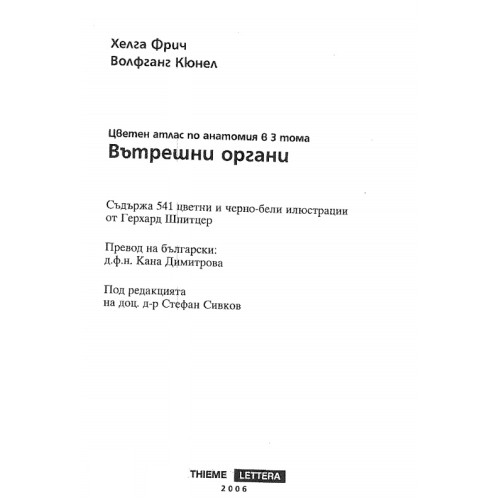 Хелга Фрич
Волфганг Кюнел

Цветен атлас по анатомия в 3 тома
Вътрешни органи

Съдържа 541 цветни и черно-бели илюстрации от Герхард Шпитцер

Превод на български:
д.ф.н. Кана Димитрова

Под редакцията
на доц. д-р Стефан Сивков

THIEME LETTERA
2006